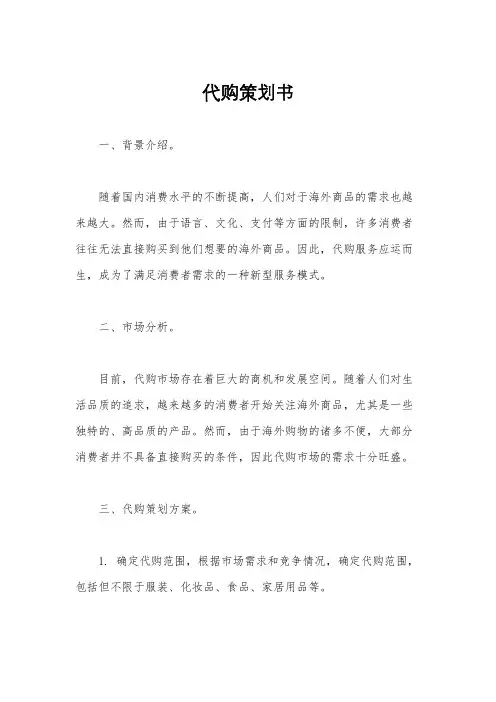 代购策划书

一、背景介绍。

随着国内消费水平的不断提高，人们对于海外商品的需求也越来越大。然而，由于语言、文化、支付等方面的限制，许多消费者往往无法直接购买到他们想要的海外商品。因此，代购服务应运而生，成为了满足消费者需求的一种新型服务模式。

二、市场分析。

目前，代购市场存在着巨大的商机和发展空间。随着人们对生活品质的追求，越来越多的消费者开始关注海外商品，尤其是一些独特的、高品质的产品。然而，由于海外购物的诸多不便，大部分消费者并不具备直接购买的条件，因此代购市场的需求十分旺盛。

三、代购策划方案。

1. 确定代购范围，根据市场需求和竞争情况，确定代购范围，包括但不限于服装、化妆品、食品、家居用品等。